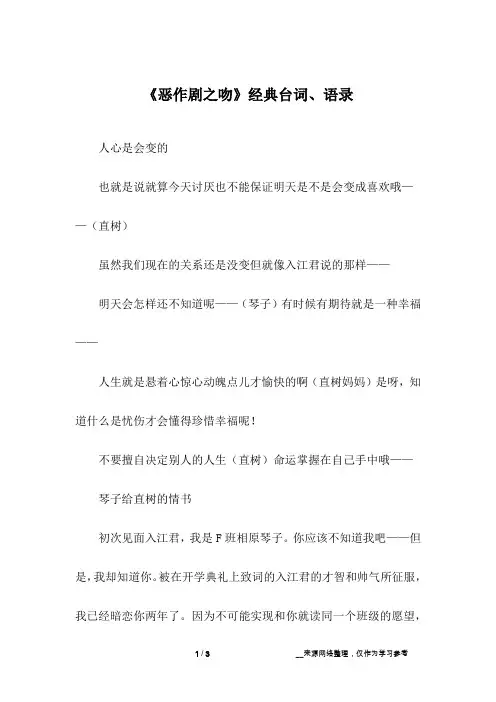 《恶作剧之吻》经典台词、语录

人心是会变的

也就是说就算今天讨厌也不能保证明天是不是会变成喜欢哦——（直树）

虽然我们现在的关系还是没变但就像入江君说的那样——

明天会怎样还不知道呢——（琴子）有时候有期待就是一种幸福——

人生就是悬着心惊心动魄点儿才愉快的啊（直树妈妈）是呀，知道什么是忧伤才会懂得珍惜幸福呢！

不要擅自决定别人的人生（直树）命运掌握在自己手中哦——

琴子给直树的情书

初次见面入江君，我是F班相原琴子。你应该不知道我吧——但是，我却知道你。被在开学典礼上致词的入江君的才智和帅气所征服，我已经暗恋你两年了。因为不可能实现和你就读同一个班级的愿望，

1 / 3

__来源网络整理，仅作为学习参考